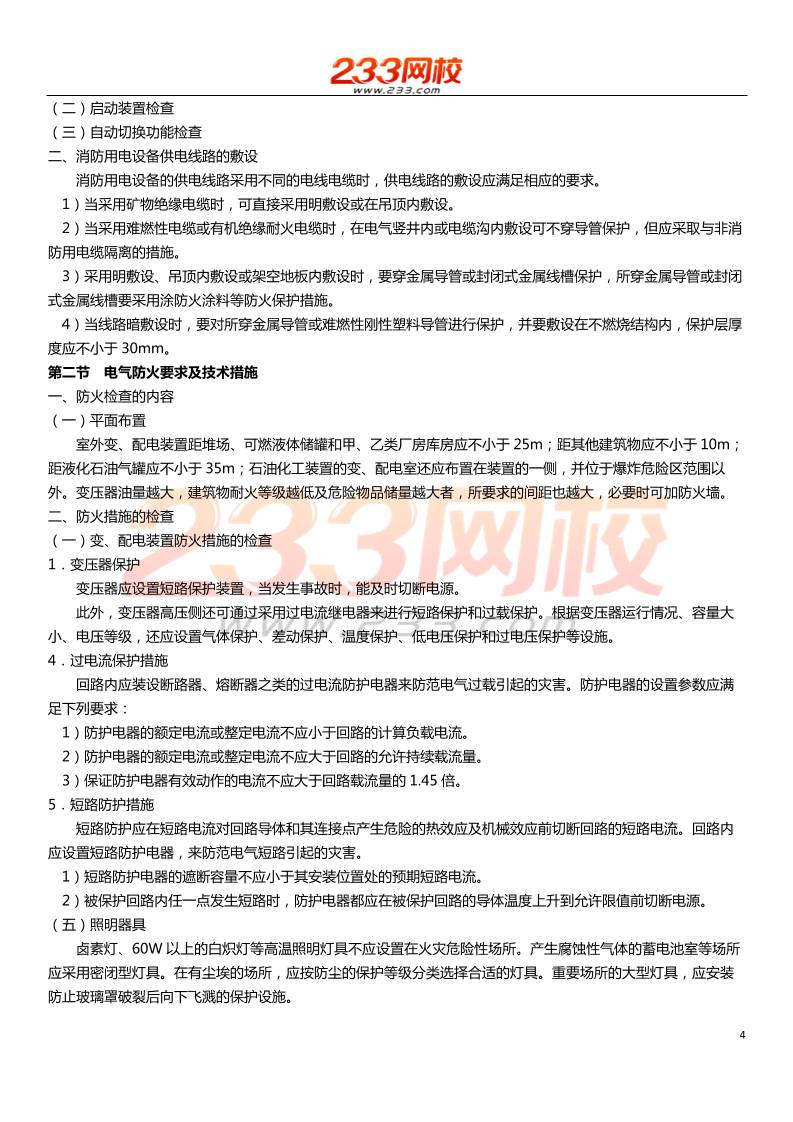 233网校
www.233.com

（二）启动装置检查
（三）自动切换功能检查
二、消防用电设备供电线路的敷设
消防用电设备的供电线路采用不同的电线电缆时，供电线路的敷设应满足相应的要求。
1）当采用矿物绝缘电缆时，可直接采用明敷设或在吊顶内敷设。
2）当采用难燃性电缆或有机绝缘耐火电缆时，在电气竖井内或电缆沟内敷设可不穿导管保护，但应采取与非消防用电缆隔离的措施。
3）采用明敷设、吊顶内敷设或架空地板内敷设时，要穿金属导管或封闭式金属线槽保护，所穿金属导管或封闭式金属线槽要采用涂防火涂料等防火保护措施。
4）当线路暗敷设时，要对所穿金属导管或难燃性刚性塑料导管进行保护，并要敷设在不燃烧结构内，保护层厚度应不小于 30mm。
第二节 电气防火要求及技术措施
一、防火检查的内容
（一）平面布置
室外变、配电装置距堆场、可燃液体储罐和甲、乙类厂房库房应不小于 25m；距其他建筑物应不小于 10m；距液化石油气罐应不小于 35m；石油化工装置的变、配电室还应布置在装置的一侧，并位于爆炸危险区范围以外。变压器油量越大，建筑物耐火等级越低及危险物品储量越大者，所要求的间距也越大，必要时可加防火墙。
二、防火措施的检查
（一）变、配电装置防火措施的检查
1．变压器保护
变压器应设置短路保护装置，当发生事故时，能及时切断电源。
此外，变压器高压侧还可通过采用过电流继电器来进行短路保护和过载保护。根据变压器运行情况、容量大小、电压等级，还应设置气体保护、差动保护、温度保护、低电压保护和过电压保护等设施。
4．过电流保护措施
回路内应装设断路器、熔断器之类的过电流防护电器来防范电气过载引起的灾害。防护电器的设置参数应满足下列要求：
1）防护电器的额定电流或整定电流不应小于回路的计算负载电流。
2）防护电器的额定电流或整定电流不应大于回路的允许持续载流量。
3）保证防护电器有效动作的电流不应大于回路载流量的 1.45 倍。
5．短路防护措施
短路防护应在短路电流对回路导体和其连接点产生危险的热效应及机械效应前切断回路的短路电流。回路内应设置短路防护电器，来防范电气短路引起的灾害。
1）短路防护电器的遮断容量不应小于其安装位置处的预期短路电流。
2）被保护回路内任一点发生短路时，防护电器都应在被保护回路的导体温度上升到允许限值前切断电源。
（五）照明器具
卤素灯、60W 以上的白炽灯等高温照明灯具不应设置在火灾危险性场所。产生腐蚀性气体的蓄电池室等场所应采用密闭型灯具。在有尘埃的场所，应按防尘的保护等级分类选择合适的灯具。重要场所的大型灯具，应安装防止玻璃罩破裂后向下飞溅的保护设施。

233网校
www.233.com

4